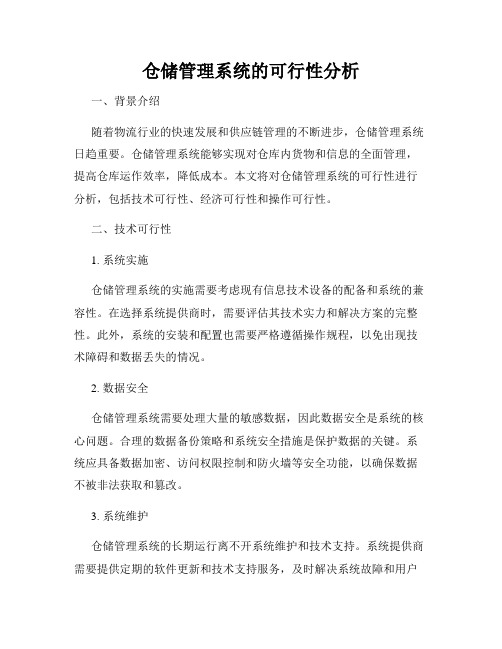 仓储管理系统的可行性分析

一、背景介绍

随着物流行业的快速发展和供应链管理的不断进步，仓储管理系统日趋重要。仓储管理系统能够实现对仓库内货物和信息的全面管理，提高仓库运作效率，降低成本。本文将对仓储管理系统的可行性进行分析，包括技术可行性、经济可行性和操作可行性。

二、技术可行性

1. 系统实施

仓储管理系统的实施需要考虑现有信息技术设备的配备和系统的兼容性。在选择系统提供商时，需要评估其技术实力和解决方案的完整性。此外，系统的安装和配置也需要严格遵循操作规程，以免出现技术障碍和数据丢失的情况。

2. 数据安全

仓储管理系统需要处理大量的敏感数据，因此数据安全是系统的核心问题。合理的数据备份策略和系统安全措施是保护数据的关键。系统应具备数据加密、访问权限控制和防火墙等安全功能，以确保数据不被非法获取和篡改。

3. 系统维护

仓储管理系统的长期运行离不开系统维护和技术支持。系统提供商需要提供定期的软件更新和技术支持服务，及时解决系统故障和用户